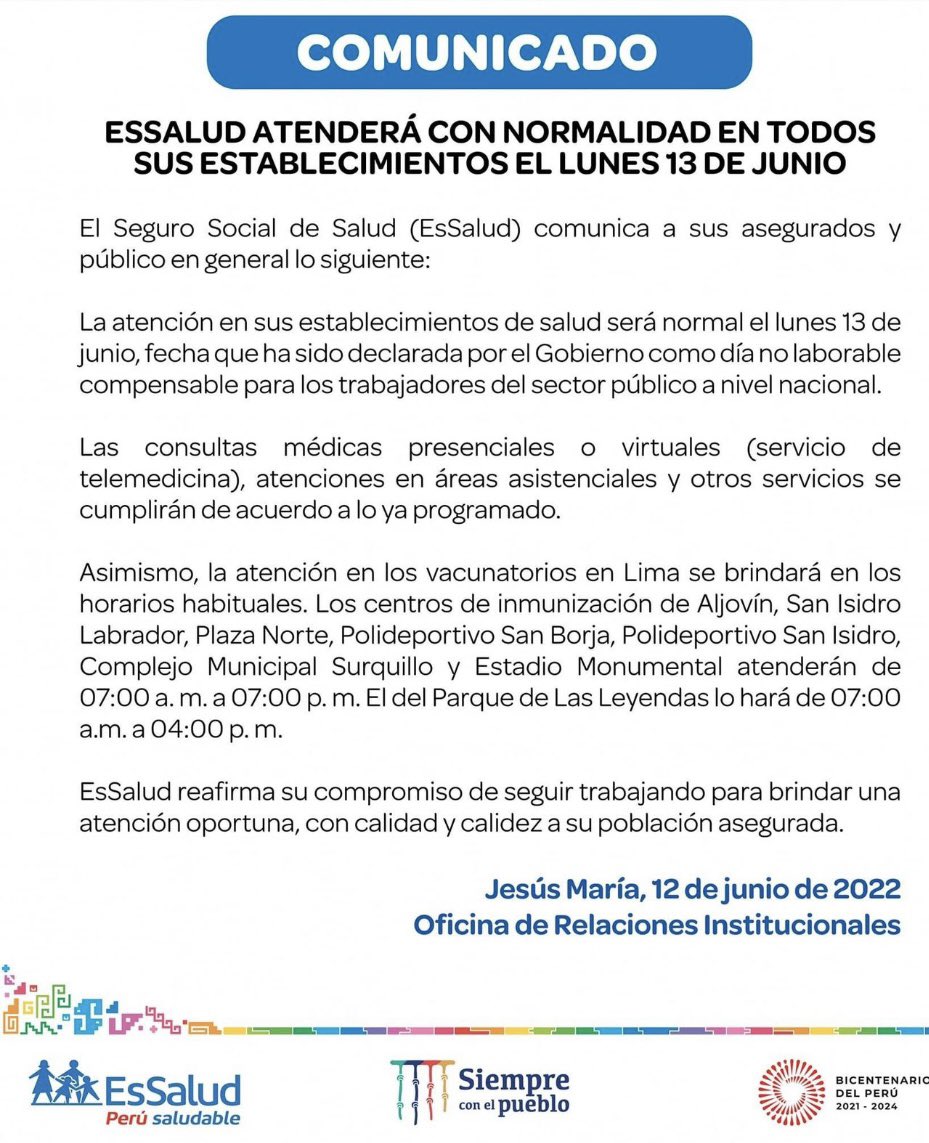 COMUNICADO

ESSALUD ATENDERÁ CON NORMALIDAD EN TODOS SUS ESTABLECIMIENTOS EL LUNES 13 DE JUNIO

El Seguro Social de Salud (EsSalud) comunica a sus asegurados y público en general lo siguiente:

La atención en sus establecimientos de salud será normal el lunes 13 de junio, fecha que ha sido declarada por el Gobierno como día no laborable compensable para los trabajadores del sector público a nivel nacional.

Las consultas médicas presenciales o virtuales (servicio de telemedicina), atenciones en áreas asistenciales y otros servicios se cumplirán de acuerdo a lo ya programado.

Asimismo, la atención en los vacunatorios en Lima se brindará en los horarios habituales. Los centros de inmunización de Aljovín, San Isidro Labrador, Plaza Norte, Polideportivo San Borja, Polideportivo San Isidro, Complejo Municipal Surquillo y Estadio Monumental atenderán de 07:00 a. m. a 07:00 p. m. El del Parque de Las Leyendas lo hará de 07:00 a.m. a 04:00 p. m.

EsSalud reafirma su compromiso de seguir trabajando para brindar una atención oportuna, con calidad y calidez a su población asegurada.

Jesús María, 12 de junio de 2022
Oficina de Relaciones Institucionales

EsSalud
Perú saludable

Siempre con el pueblo

BICENTENARIO DEL PERÚ
2021 - 2024